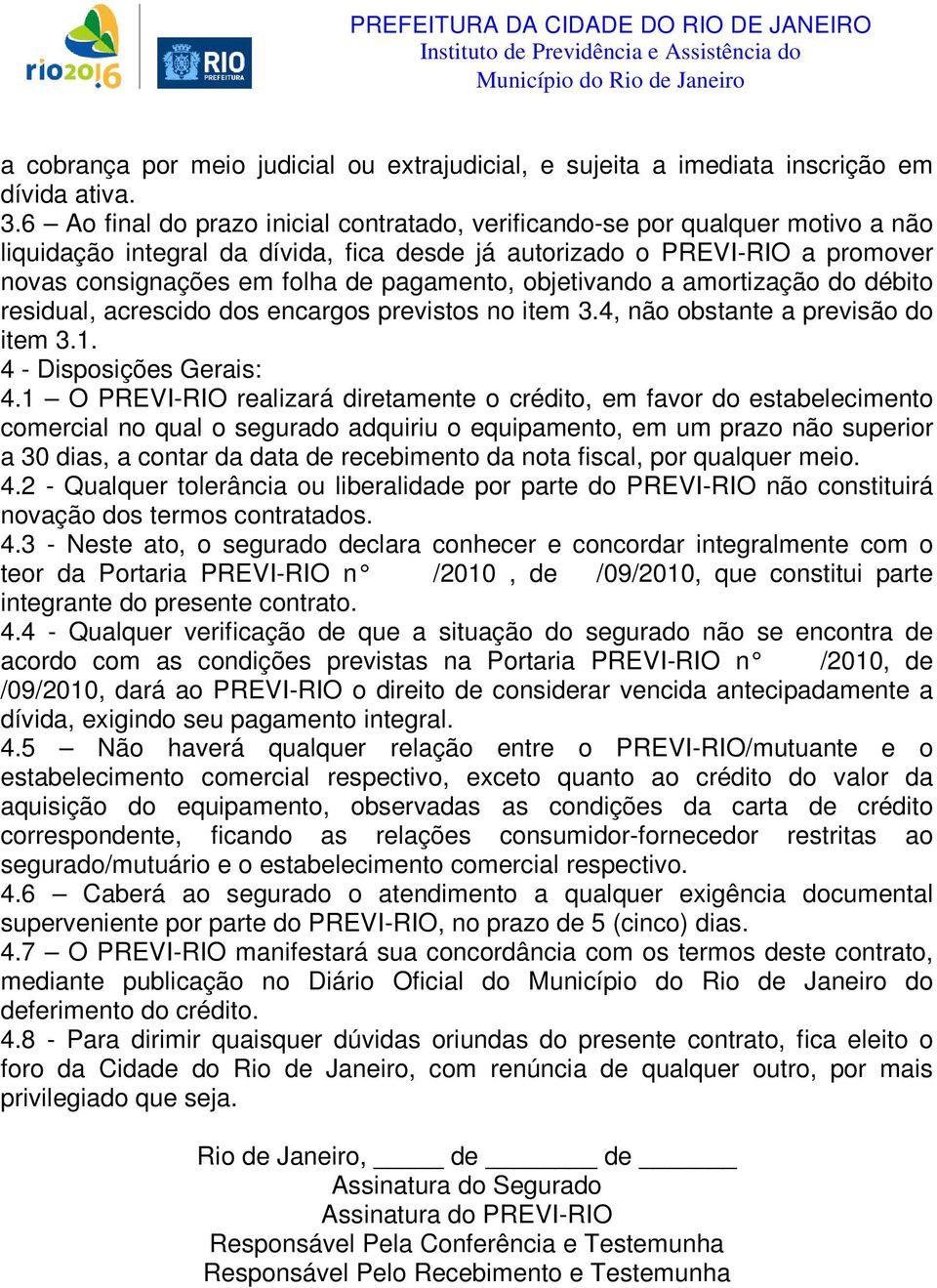 rio2016

RIO PREFEITURA

PREFEITURA DA CIDADE DO RIO DE JANEIRO
Instituto de Previdência e Assistência do Município do Rio de Janeiro

a cobrança por meio judicial ou extrajudicial, e sujeita a imediata inscrição em dívida ativa.
3.6 – Ao final do prazo inicial contratado, verificando-se por qualquer motivo a não liquidação integral da dívida, fica desde já autorizado o PREVI-RIO a promover novas consignações em folha de pagamento, objetivando a amortização do débito residual, acrescido dos encargos previstos no item 3.4, não obstante a previsão do item 3.1.
4 - Disposições Gerais:
4.1 – O PREVI-RIO realizará diretamente o crédito, em favor do estabelecimento comercial no qual o segurado adquiriu o equipamento, em um prazo não superior a 30 dias, a contar da data de recebimento da nota fiscal, por qualquer meio.
4.2 - Qualquer tolerância ou liberalidade por parte do PREVI-RIO não constituirá novação dos termos contratados.
4.3 - Neste ato, o segurado declara conhecer e concordar integralmente com o teor da Portaria PREVI-RIO n° /2010 , de /09/2010, que constitui parte integrante do presente contrato.
4.4 - Qualquer verificação de que a situação do segurado não se encontra de acordo com as condições previstas na Portaria PREVI-RIO n° /2010, de /09/2010, dará ao PREVI-RIO o direito de considerar vencida antecipadamente a dívida, exigindo seu pagamento integral.
4.5 – Não haverá qualquer relação entre o PREVI-RIO/mutuante e o estabelecimento comercial respectivo, exceto quanto ao crédito do valor da aquisição do equipamento, observadas as condições da carta de crédito correspondente, ficando as relações consumidor-fornecedor restritas ao segurado/mutuário e o estabelecimento comercial respectivo.
4.6 – Caberá ao segurado o atendimento a qualquer exigência documental superveniente por parte do PREVI-RIO, no prazo de 5 (cinco) dias.
4.7 – O PREVI-RIO manifestará sua concordância com os termos deste contrato, mediante publicação no Diário Oficial do Município do Rio de Janeiro do deferimento do crédito.
4.8 - Para dirimir quaisquer dúvidas oriundas do presente contrato, fica eleito o foro da Cidade do Rio de Janeiro, com renúncia de qualquer outro, por mais privilegiado que seja.

Rio de Janeiro, _____ de ________ de _______
Assinatura do Segurado
Assinatura do PREVI-RIO
Responsável Pela Conferência e Testemunha
Responsável Pelo Recebimento e Testemunha